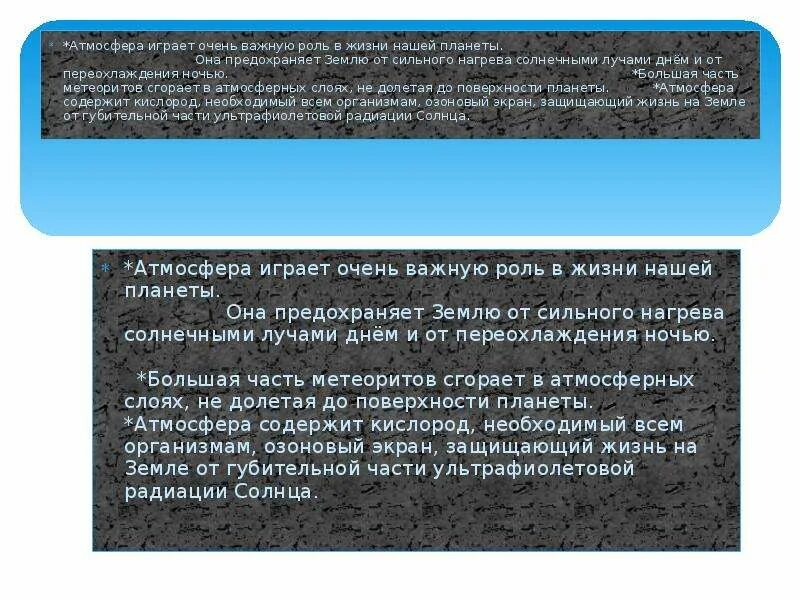 *Атмосфера играет очень важную роль в жизни нашей планеты. Она предохраняет Землю от сильного нагрева солнечными лучами днём и от переохлаждения ночью. *Большая часть метеоритов сгорает в атмосферных слоях, не долетая до поверхности планеты. *Атмосфера содержит кислород, необходимый всем организмам, озоновый экран, защищающий жизнь на Земле от губительной части ультрафиолетовой радиации Солнца.

*Атмосфера играет очень важную роль в жизни нашей планеты. Она предохраняет Землю от сильного нагрева солнечными лучами днём и от переохлаждения ночью.

*Большая часть метеоритов сгорает в атмосферных слоях, не долетая до поверхности планеты. *Атмосфера содержит кислород, необходимый всем организмам, озоновый экран, защищающий жизнь на Земле от губительной части ультрафиолетовой радиации Солнца.